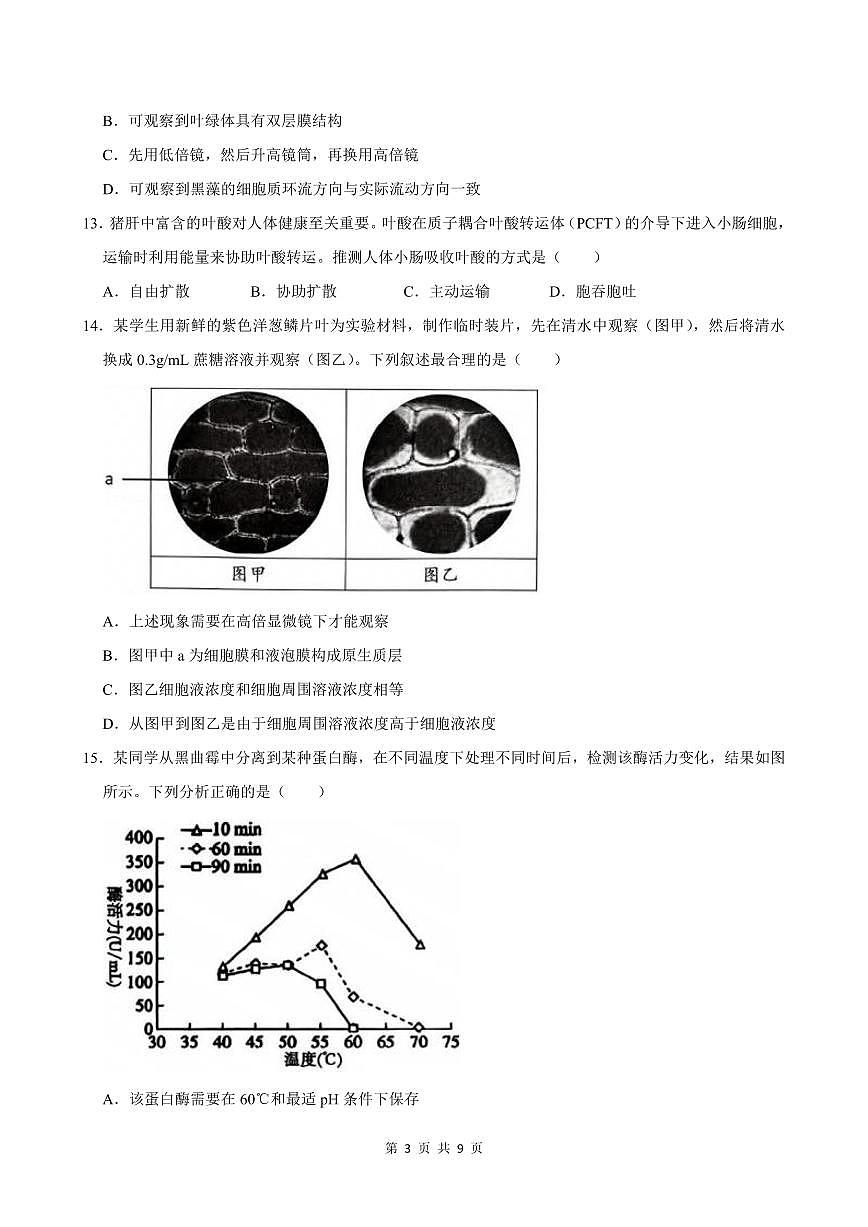 B．可观察到叶绿体具有双层膜结构

C．先用低倍镜，然后升高镜筒，再换用高倍镜

D．可观察到黑藻的细胞质环流方向与实际流动方向一致

13．猪肝中富含的叶酸对人体健康至关重要。叶酸在质子耦合叶酸转运体（PCFT）的介导下进入小肠细胞，运输时利用能量来协助叶酸转运。推测人体小肠吸收叶酸的方式是（　　）

A．自由扩散　　B．协助扩散　　C．主动运输　　D．胞吞胞吐

14．某学生用新鲜的紫色洋葱鳞片叶为实验材料，制作临时装片，先在清水中观察（图甲），然后将清水换成 0.3g/mL 蔗糖溶液并观察（图乙）。下列叙述最合理的是（　　）

a

图甲

图乙

A．上述现象需要在高倍显微镜下才能观察

B．图甲中 a 为细胞膜和液泡膜构成原生质层

C．图乙细胞液浓度和细胞周围溶液浓度相等

D．从图甲到图乙是由于细胞周围溶液浓度高于细胞液浓度

15．某同学从黑曲霉中分离到某种蛋白酶，在不同温度下处理不同时间后，检测该酶活力变化，结果如图所示。下列分析正确的是（　　）

10 min
60 min
90 min
酶活力(U/mL)
400
350
300
250
200
150
100
50
0
30 35 40 45 50 55 60 65 70 75
温度(℃)

A．该蛋白酶需要在 60℃和最适 pH 条件下保存

第 3 页 共 9 页